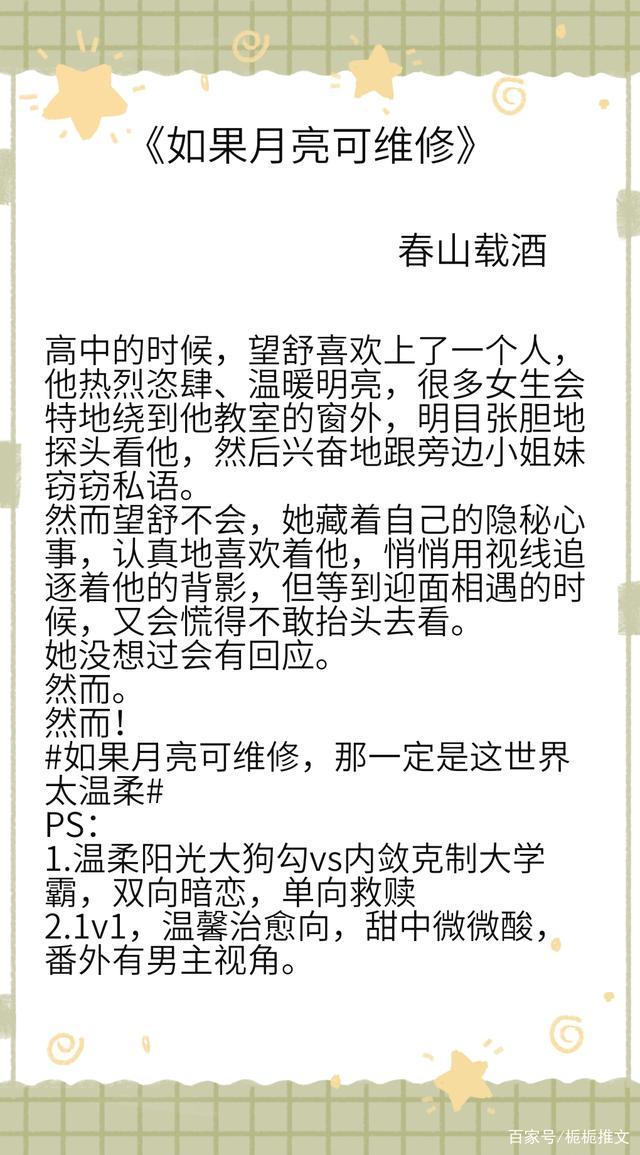 《如果月亮可维修》

春山载酒

高中的时候，望舒喜欢上了一个人，他热烈恣肆、温暖明亮，很多女生会特地绕到他教室的窗外，明目张胆地探头看他，然后兴奋地跟旁边小姐妹窃窃私语。
然而望舒不会，她藏着自己的隐秘心事，认真地喜欢着他，悄悄用视线追逐着他的背影，但等到迎面相遇的时候，又会慌得不敢抬头去看。
她没想过会有回应。
然而。
然而！
#如果月亮可维修，那一定是这世界太温柔#
PS：
1.温柔阳光大狗勾vs内敛克制大学霸，双向暗恋，单向救赎
2.1v1，温馨治愈向，甜中微微酸，番外有男主视角。

百家号/栀栀推文